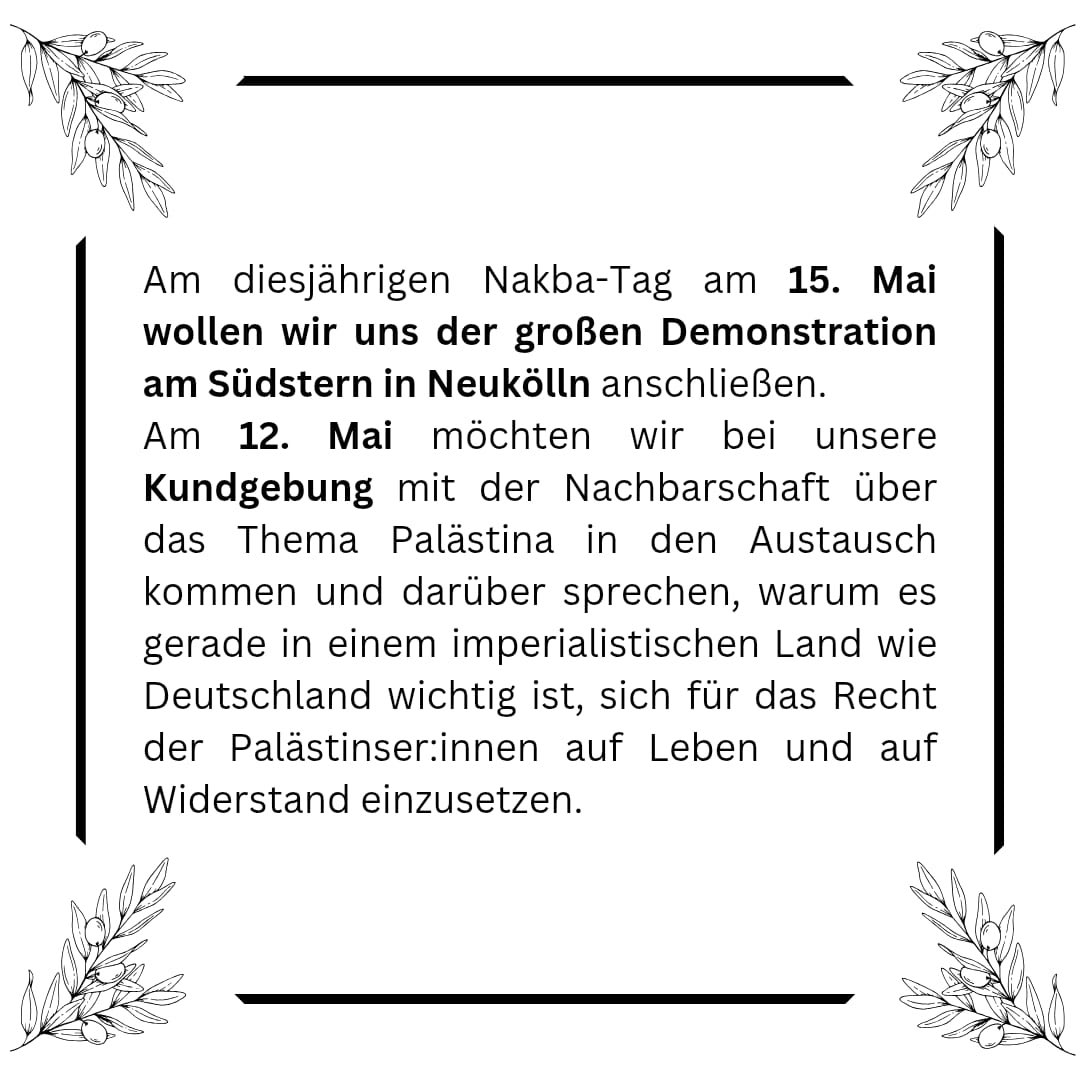 Am diesjährigen Nakba-Tag am 15. Mai wollen wir uns der großen Demonstration am Südstern in Neukölln anschließen.
Am 12. Mai möchten wir bei unsere Kundgebung mit der Nachbarschaft über das Thema Palästina in den Austausch kommen und darüber sprechen, warum es gerade in einem imperialistischen Land wie Deutschland wichtig ist, sich für das Recht der Palästinser:innen auf Leben und auf Widerstand einzusetzen.